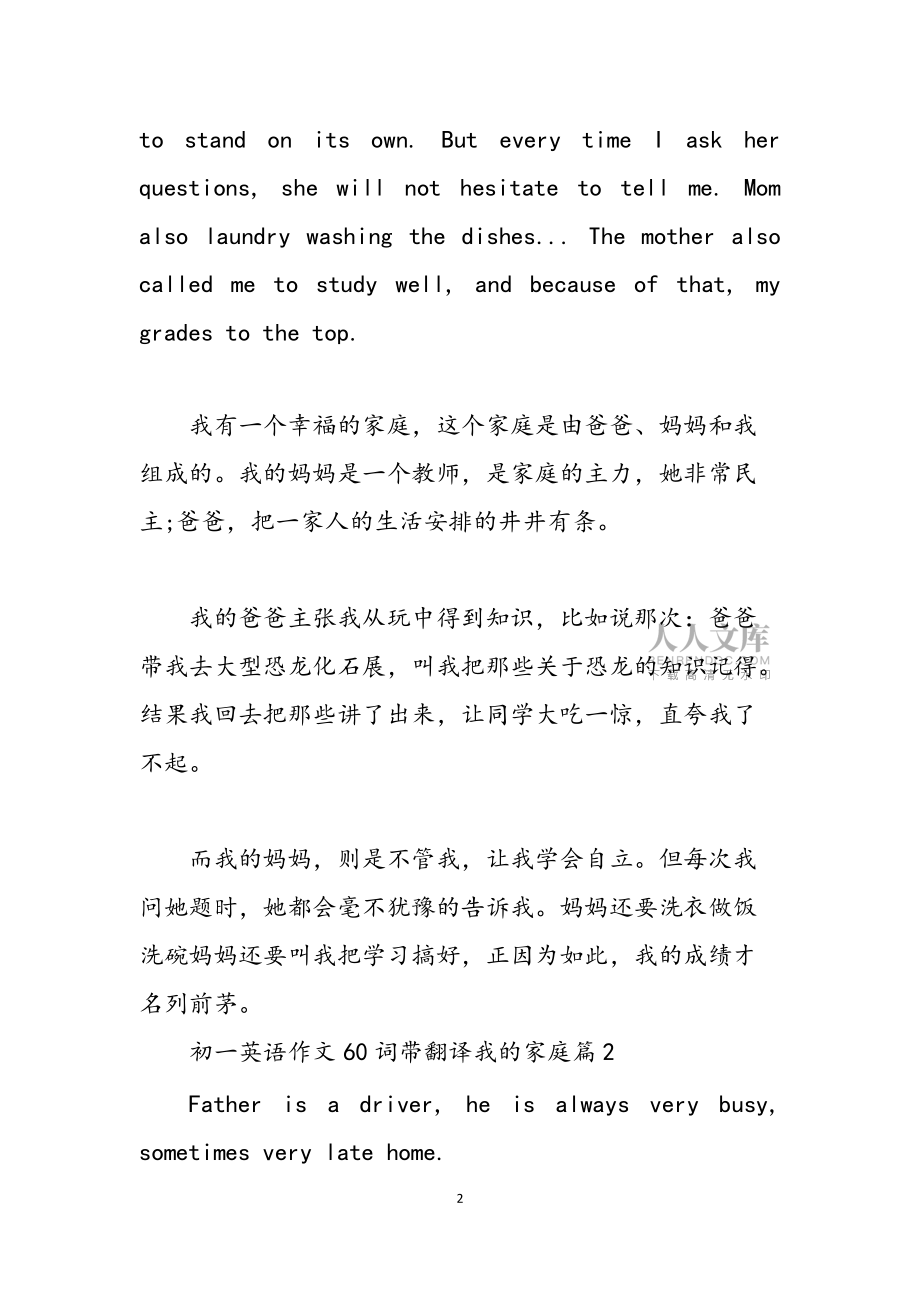 to stand on its own. But every time I ask her questions, she will not hesitate to tell me. Mom also laundry washing the dishes... The mother also called me to study well, and because of that, my grades to the top.

我有一个幸福的家庭，这个家庭是由爸爸、妈妈和我组成的。我的妈妈是一个教师，是家庭的主力，她非常民主;爸爸，把一家人的生活安排的井井有条。

我的爸爸主张我从玩中得到知识，比如说那次：爸爸带我去大型恐龙化石展，叫我把那些关于恐龙的知识记得。结果我回去把那些讲了出来，让同学大吃一惊，直夸我了不起。

人人文库

而我的妈妈，则是不管我，让我学会自立。但每次我问她题时，她都会毫不犹豫的告诉我。妈妈还要洗衣做饭洗碗妈妈还要叫我把学习搞好，正因为如此，我的成绩才名列前茅。

初一英语作文60词带翻译我的家庭篇2

Father is a driver, he is always very busy, sometimes very late home.

2